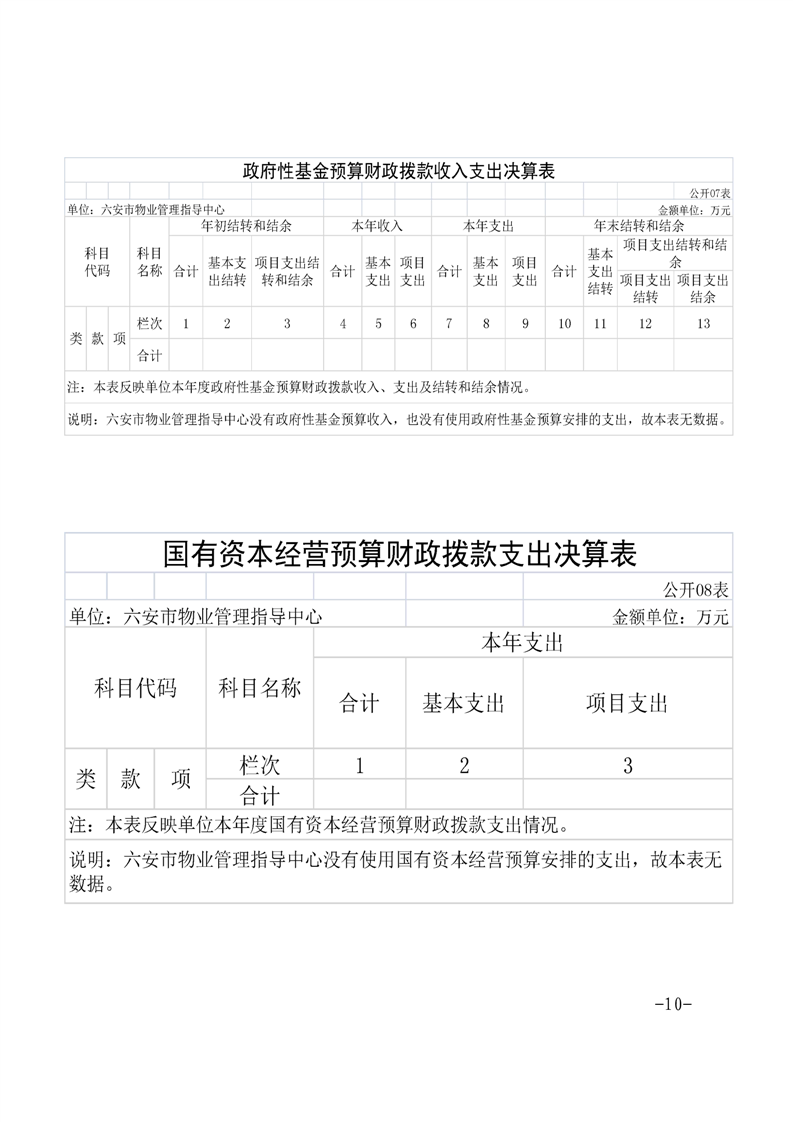 政府性基金预算财政拨款收入支出决算表

公开07表

单位：六安市物业管理指导中心　　　　金额单位：万元

| 科目代码 | | | 科目名称 | 年初结转和结余 | | | 本年收入 | | | 本年支出 | | | 年末结转和结余 | | | |
|---|---|---|---|---|---|---|---|---|---|---|---|---|---|---|---|---|
| | | | | 合计 | 基本支出结转 | 项目支出结转和结余 | 合计 | 基本支出 | 项目支出 | 合计 | 基本支出 | 项目支出 | 合计 | 基本支出结转 | 项目支出结转和结余 | |
| | | | | | | | | | | | | | | | 项目支出结转 | 项目支出结余 |
| 类 | 款 | 项 | 栏次 | 1 | 2 | 3 | 4 | 5 | 6 | 7 | 8 | 9 | 10 | 11 | 12 | 13 |
| | | | 合计 | | | | | | | | | | | | | |

注：本表反映单位本年度政府性基金预算财政拨款收入、支出及结转和结余情况。

说明：六安市物业管理指导中心没有政府性基金预算收入，也没有使用政府性基金预算安排的支出，故本表无数据。

国有资本经营预算财政拨款支出决算表

公开08表

单位：六安市物业管理指导中心　　　　金额单位：万元

| 科目代码 | | | 科目名称 | 本年支出 | | |
|---|---|---|---|---|---|---|
| | | | | 合计 | 基本支出 | 项目支出 |
| 类 | 款 | 项 | 栏次 | 1 | 2 | 3 |
| | | | 合计 | | | |

注：本表反映单位本年度国有资本经营预算财政拨款支出情况。

说明：六安市物业管理指导中心没有使用国有资本经营预算安排的支出，故本表无数据。

-10-